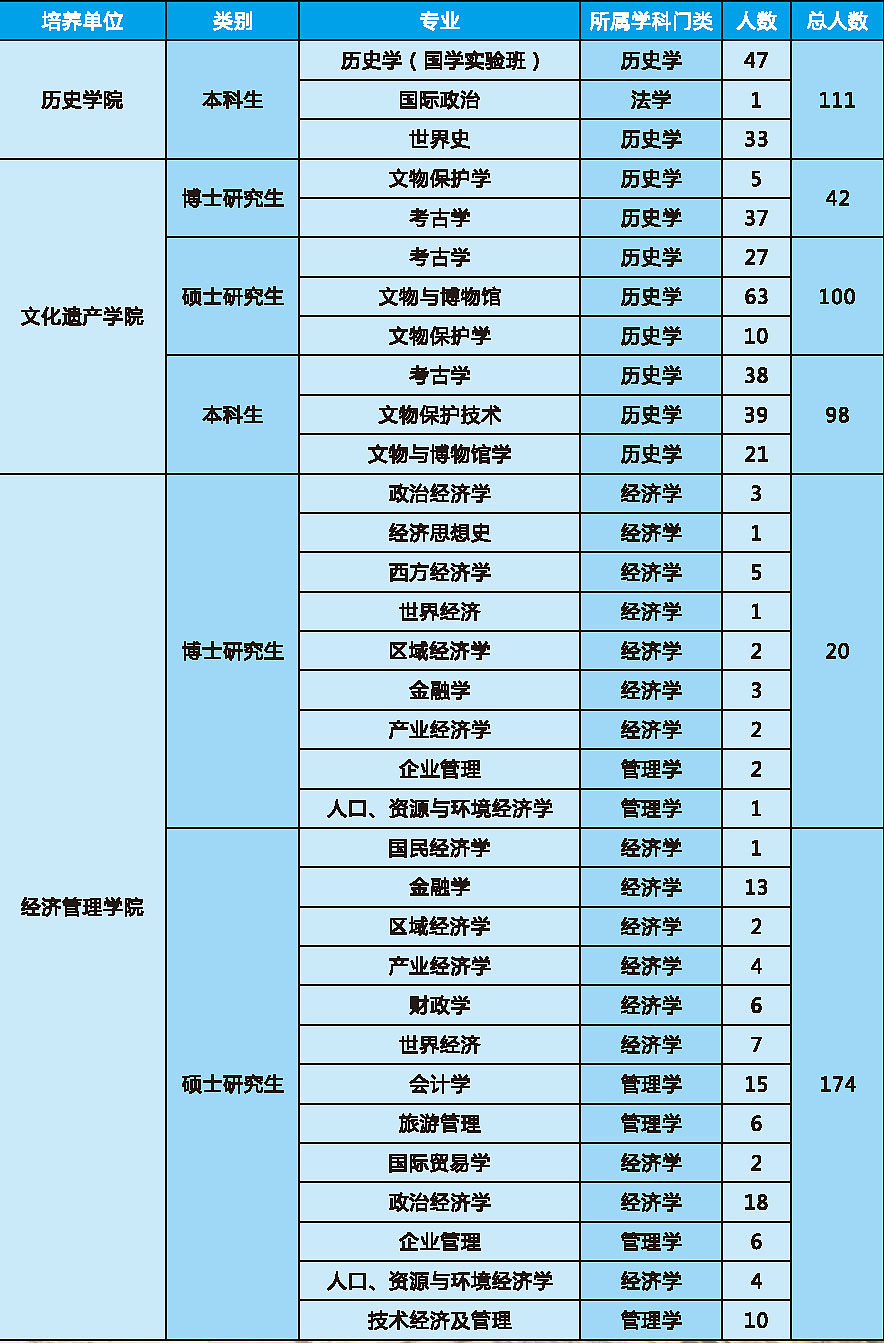 | 培养单位 | 类别 | 专业 | 所属学科门类 | 人数 | 总人数 |
|---|---|---|---|---|---|
| 历史学院 | 本科生 | 历史学（国学实验班） | 历史学 | 47 | 111 |
| | | 国际政治 | 法学 | 1 | |
| | | 世界史 | 历史学 | 33 | |
| 文化遗产学院 | 博士研究生 | 文物保护学 | 历史学 | 5 | 42 |
| | | 考古学 | 历史学 | 37 | |
| | 硕士研究生 | 考古学 | 历史学 | 27 | 100 |
| | | 文物与博物馆 | 历史学 | 63 | |
| | | 文物保护学 | 历史学 | 10 | |
| | 本科生 | 考古学 | 历史学 | 38 | 98 |
| | | 文物保护技术 | 历史学 | 39 | |
| | | 文物与博物馆学 | 历史学 | 21 | |
| 经济管理学院 | 博士研究生 | 政治经济学 | 经济学 | 3 | 20 |
| | | 经济思想史 | 经济学 | 1 | |
| | | 西方经济学 | 经济学 | 5 | |
| | | 世界经济 | 经济学 | 1 | |
| | | 区域经济学 | 经济学 | 2 | |
| | | 金融学 | 经济学 | 3 | |
| | | 产业经济学 | 经济学 | 2 | |
| | | 企业管理 | 管理学 | 2 | |
| | | 人口、资源与环境经济学 | 管理学 | 1 | |
| | 硕士研究生 | 国民经济学 | 经济学 | 1 | 174 |
| | | 金融学 | 经济学 | 13 | |
| | | 区域经济学 | 经济学 | 2 | |
| | | 产业经济学 | 经济学 | 4 | |
| | | 财政学 | 经济学 | 6 | |
| | | 世界经济 | 经济学 | 7 | |
| | | 会计学 | 管理学 | 15 | |
| | | 旅游管理 | 管理学 | 6 | |
| | | 国际贸易学 | 经济学 | 2 | |
| | | 政治经济学 | 经济学 | 18 | |
| | | 企业管理 | 管理学 | 6 | |
| | | 人口、资源与环境经济学 | 经济学 | 4 | |
| | | 技术经济及管理 | 管理学 | 10 | |